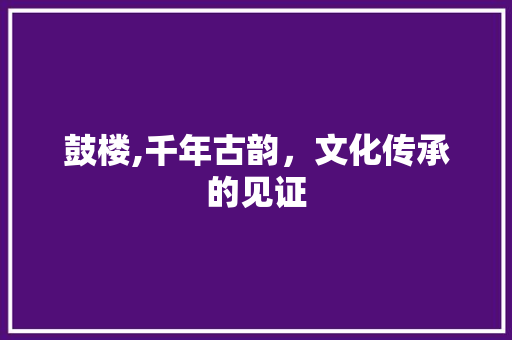 鼓楼,千年古韵，文化传承的见证